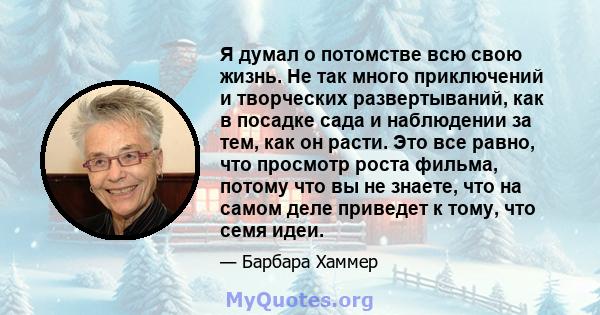 Я думал о потомстве всю свою жизнь. Не так много приключений и творческих развертываний, как в посадке сада и наблюдении за тем, как он расти. Это все равно, что просмотр роста фильма, потому что вы не знаете, что на самом деле приведет к тому, что семя идеи.

— Барбара Хаммер

MyQuotes.org